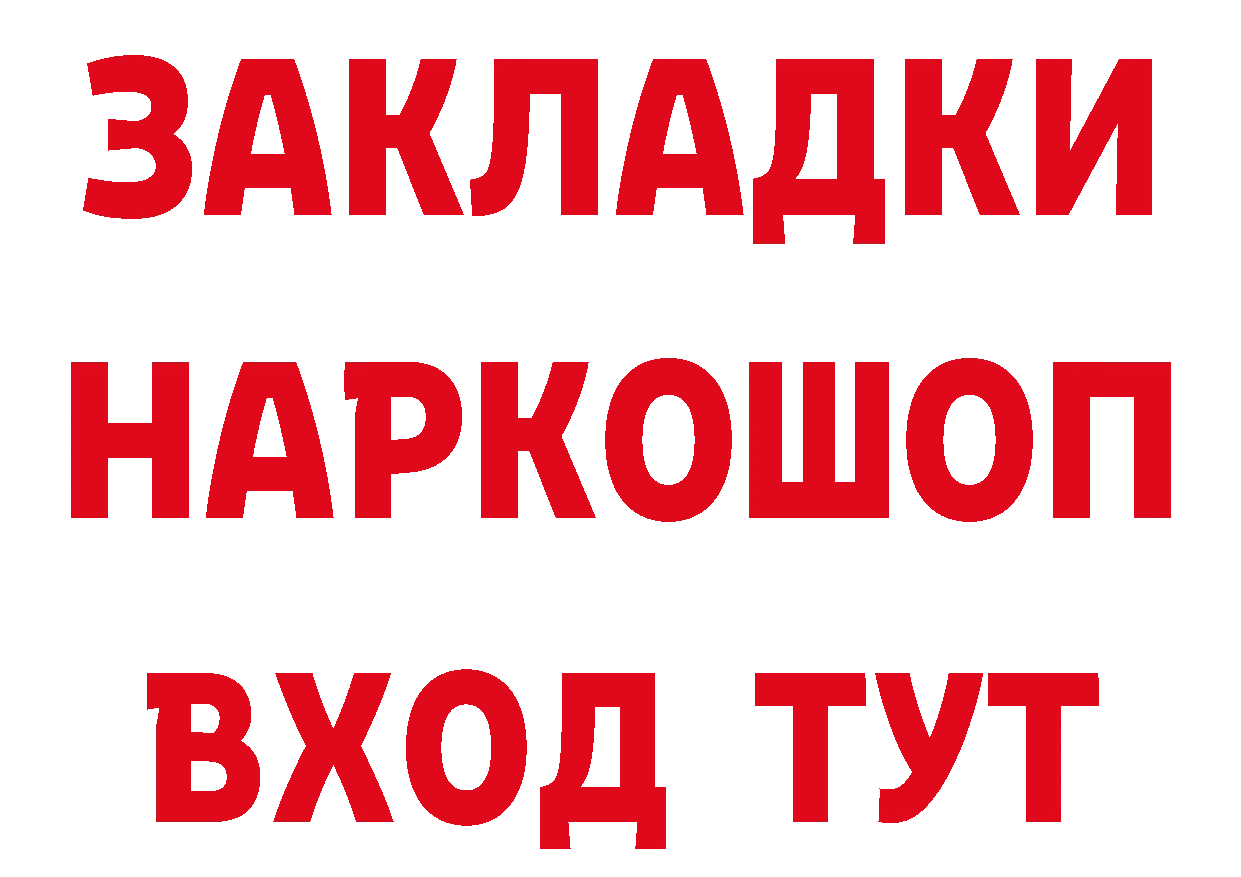 ЗАКЛАДКИ
НАРКОШОП
ВХОД ТУТ